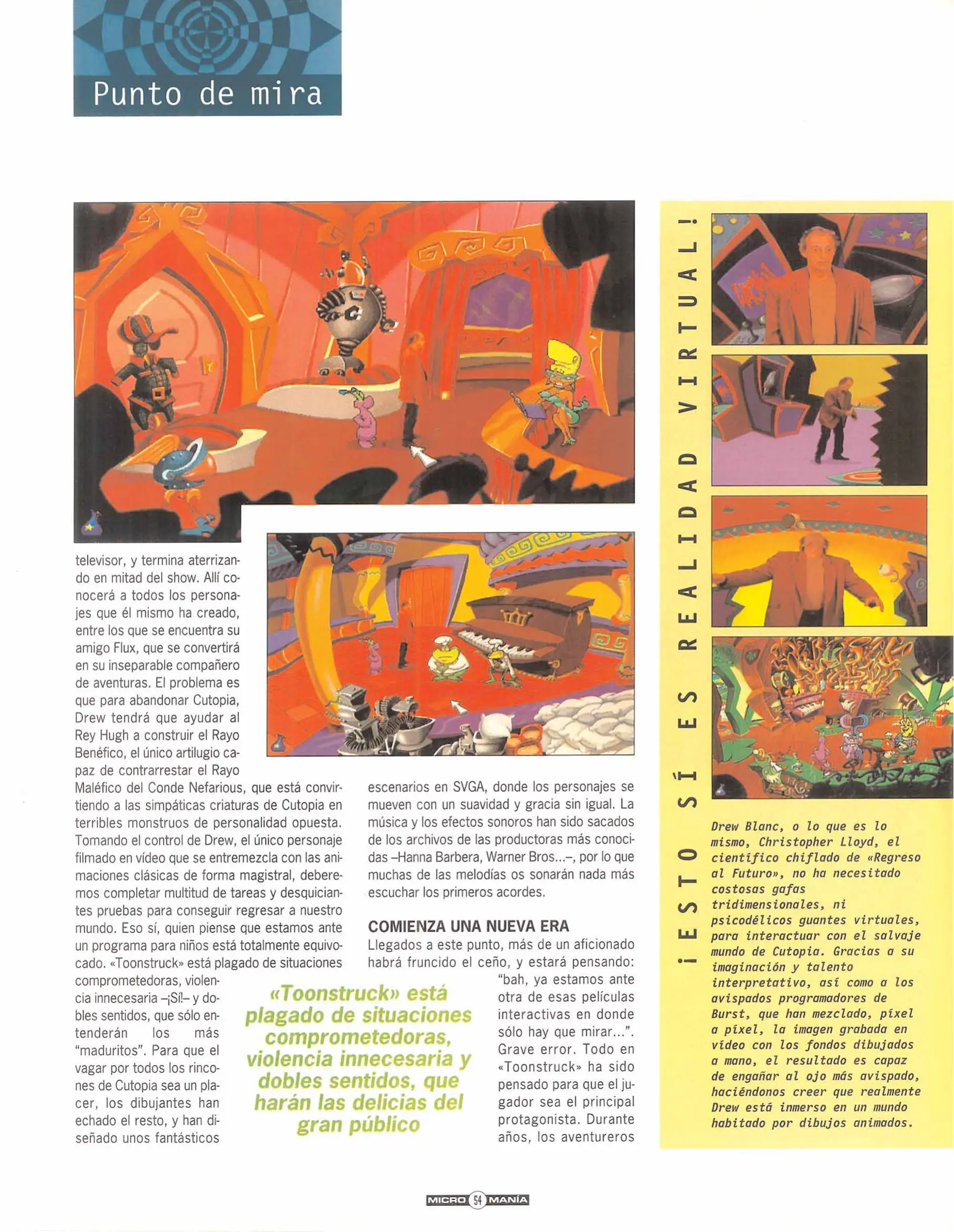 Punto de mira

televisor, y termina aterrizando en mitad del show. Allí conocerá a todos los personajes que él mismo ha creado, entre los que se encuentra su amigo Flux, que se convertirá en su inseparable compañero de aventuras. El problema es que para abandonar Cutopia, Drew tendrá que ayudar al Rey Hugh a construir el Rayo Benéfico, el único artilugio capaz de contrarrestar el Rayo Maléfico del Conde Nefarious, que está convirtiendo a las simpáticas criaturas de Cutopia en terribles monstruos de personalidad opuesta. Tomando el control de Drew, el único personaje filmado en vídeo que se entremezcla con las animaciones clásicas de forma magistral, deberemos completar multitud de tareas y desquiciantes pruebas para conseguir regresar a nuestro mundo. Eso sí, quien piense que estamos ante un programa para niños está totalmente equivocado. «Toonstruck» está plagado de situaciones comprometedoras, violencia innecesaria –¡Sí!– y dobles sentidos, que sólo entenderán los más "maduritos". Para que el vagar por todos los rincones de Cutopia sea un placer, los dibujantes han echado el resto, y han diseñado unos fantásticos escenarios en SVGA, donde los personajes se mueven con un suavidad y gracia sin igual. La música y los efectos sonoros han sido sacados de los archivos de las productoras más conocidas –Hanna Barbera, Warner Bros...–, por lo que muchas de las melodías os sonarán nada más escuchar los primeros acordes.

COMIENZA UNA NUEVA ERA
Llegados a este punto, más de un aficionado habrá fruncido el ceño, y estará pensando: "bah, ya estamos ante otra de esas películas interactivas en donde sólo hay que mirar...". Grave error. Todo en «Toonstruck» ha sido pensado para que el jugador sea el principal protagonista. Durante años, los aventureros

«Toonstruck» está plagado de situaciones comprometedoras, violencia innecesaria y dobles sentidos, que harán las delicias del gran público

¡ESTO SÍ ES REALIDAD VIRTUAL!

Drew Blanc, o lo que es lo mismo, Christopher Lloyd, el científico chiflado de «Regreso al Futuro», no ha necesitado costosas gafas tridimensionales, ni psicodélicos guantes virtuales, para interactuar con el salvaje mundo de Cutopia. Gracias a su imaginación y talento interpretativo, así como a los avispados programadores de Burst, que han mezclado, píxel a píxel, la imagen grabada en vídeo con los fondos dibujados a mano, el resultado es capaz de engañar al ojo más avispado, haciéndonos creer que realmente Drew está inmerso en un mundo habitado por dibujos animados.

MICRO 54 MANÍA